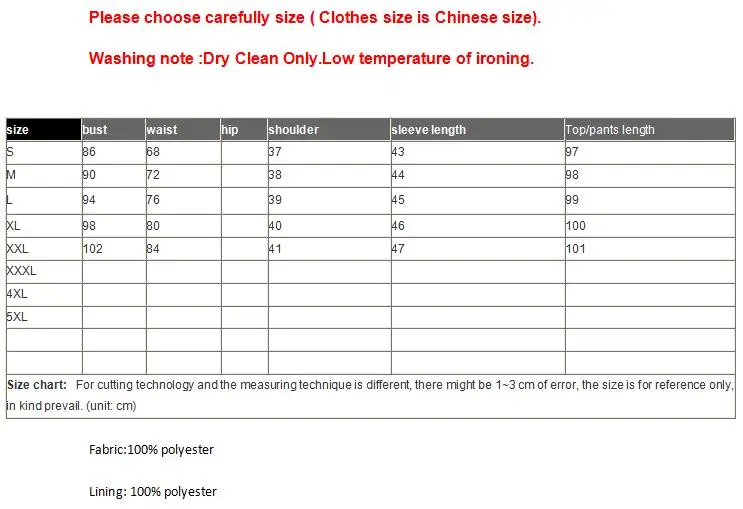 Please choose carefully size ( Clothes size is Chinese size).

Washing note :Dry Clean Only.Low temperature of ironing.

| size | bust | waist | hip | shoulder | sleeve length | Top/pants length |
|---|---|---|---|---|---|---|
| S | 86 | 68 | | 37 | 43 | 97 |
| M | 90 | 72 | | 38 | 44 | 98 |
| L | 94 | 76 | | 39 | 45 | 99 |
| XL | 98 | 80 | | 40 | 46 | 100 |
| XXL | 102 | 84 | | 41 | 47 | 101 |
| XXXL | | | | | | |
| 4XL | | | | | | |
| 5XL | | | | | | |
| | | | | | | |
| | | | | | | |

Size chart: For cutting technology and the measuring technique is different, there might be 1~3 cm of error, the size is for reference only, in kind prevail. (unit: cm)

Fabric:100% polyester

Lining: 100% polyester